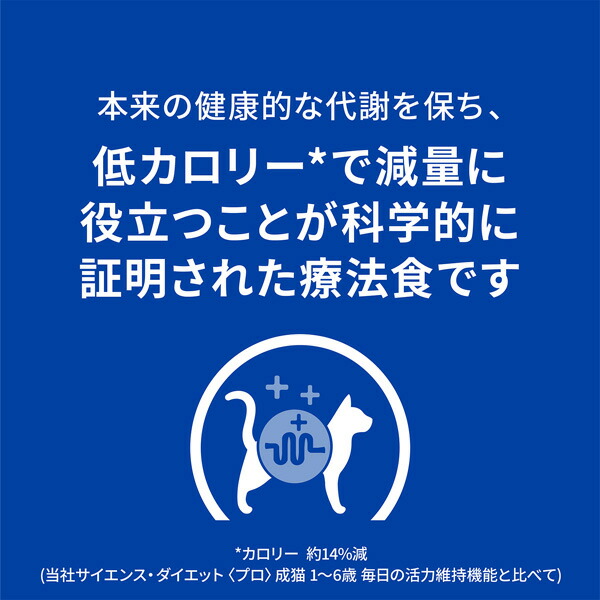 本来の健康的な代謝を保ち、

低カロリー*で減量に役立つことが科学的に証明された療法食です

*カロリー　約14%減
(当社サイエンス・ダイエット〈プロ〉成猫 1〜6歳 毎日の活力維持機能と比べて)